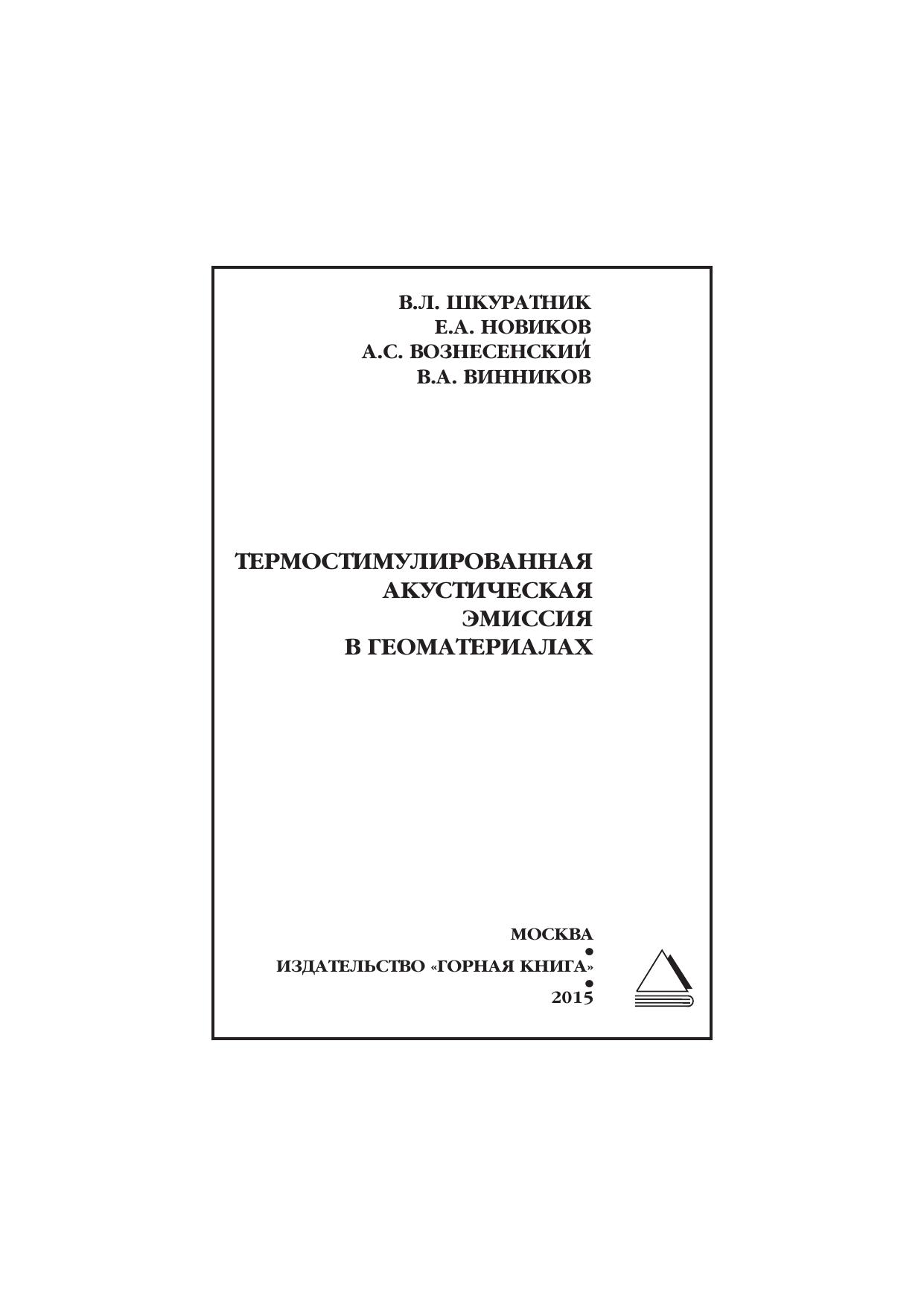 В.Л. ШКУРАТНИК
Е.А. НОВИКОВ
А.С. ВОЗНЕСЕНСКИЙ
В.А. ВИННИКОВ

ТЕРМОСТИМУЛИРОВАННАЯ
АКУСТИЧЕСКАЯ
ЭМИССИЯ
В ГЕОМАТЕРИАЛАХ

МОСКВА
•
ИЗДАТЕЛЬСТВО «ГОРНАЯ КНИГА»
•
2015